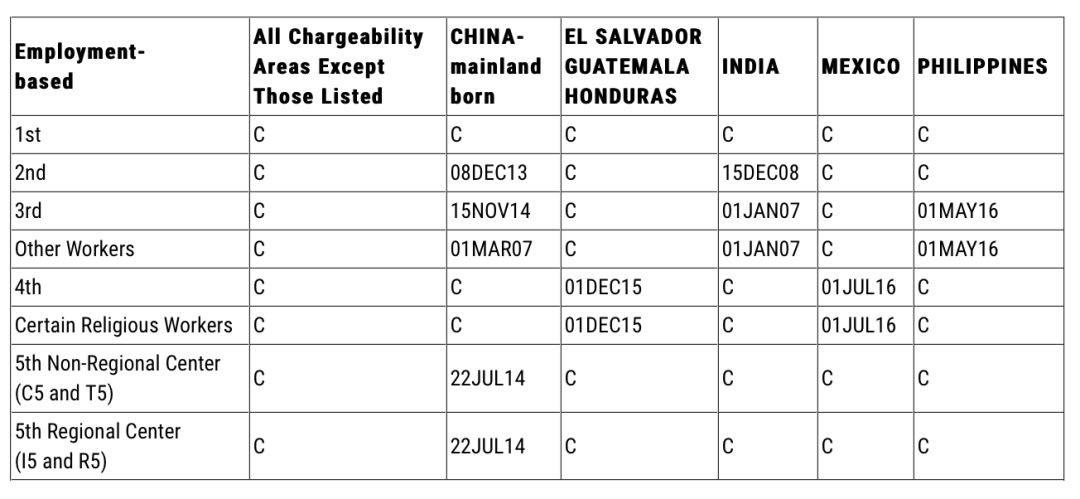 | Employment-based | All Chargeability Areas Except Those Listed | CHINA-mainland born | EL SALVADOR GUATEMALA HONDURAS | INDIA | MEXICO | PHILIPPINES |
|---|---|---|---|---|---|---|
| 1st | C | C | C | C | C | C |
| 2nd | C | 08DEC13 | C | 15DEC08 | C | C |
| 3rd | C | 15NOV14 | C | 01JAN07 | C | 01MAY16 |
| Other Workers | C | 01MAR07 | C | 01JAN07 | C | 01MAY16 |
| 4th | C | C | 01DEC15 | C | 01JUL16 | C |
| Certain Religious Workers | C | C | 01DEC15 | C | 01JUL16 | C |
| 5th Non-Regional Center (C5 and T5) | C | 22JUL14 | C | C | C | C |
| 5th Regional Center (I5 and R5) | C | 22JUL14 | C | C | C | C |